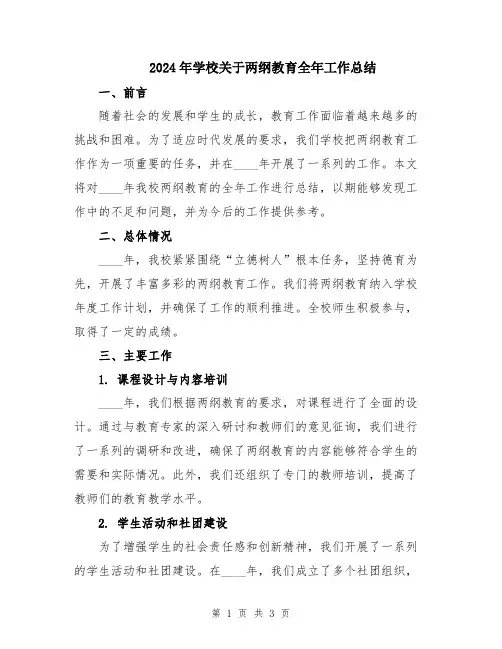 2024年学校关于两纲教育全年工作总结

一、前言

随着社会的发展和学生的成长，教育工作面临着越来越多的挑战和困难。为了适应时代发展的要求，我们学校把两纲教育工作作为一项重要的任务，并在____年开展了一系列的工作。本文将对____年我校两纲教育的全年工作进行总结，以期能够发现工作中的不足和问题，并为今后的工作提供参考。

二、总体情况

____年，我校紧紧围绕“立德树人”根本任务，坚持德育为先，开展了丰富多彩的两纲教育工作。我们将两纲教育纳入学校年度工作计划，并确保了工作的顺利推进。全校师生积极参与，取得了一定的成绩。

三、主要工作

1. 课程设计与内容培训

____年，我们根据两纲教育的要求，对课程进行了全面的设计。通过与教育专家的深入研讨和教师们的意见征询，我们进行了一系列的调研和改进，确保了两纲教育的内容能够符合学生的需要和实际情况。此外，我们还组织了专门的教师培训，提高了教师们的教育教学水平。

2. 学生活动和社团建设

为了增强学生的社会责任感和创新精神，我们开展了一系列的学生活动和社团建设。在____年，我们成立了多个社团组织，

第 1 页 共 3 页